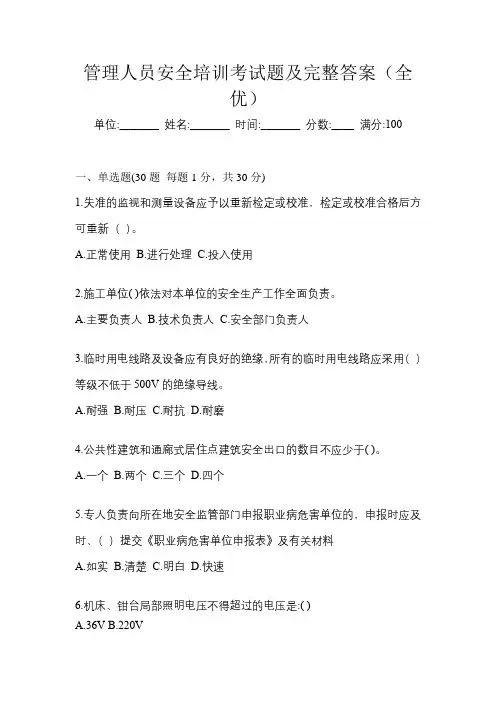 管理人员安全培训考试题及完整答案（全优）

单位:_______ 姓名:_______ 时间:_______ 分数:____ 满分:100

一、单选题(30 题 每题 1 分，共 30 分)

1.失准的监视和测量设备应予以重新检定或校准，检定或校准合格后方可重新（ ）。

A.正常使用 B.进行处理 C.投入使用

2.施工单位( )依法对本单位的安全生产工作全面负责。

A.主要负责人 B.技术负责人 C.安全部门负责人

3.临时用电线路及设备应有良好的绝缘,所有的临时用电线路应采用( )等级不低于 500V 的绝缘导线。

A.耐强 B.耐压 C.耐抗 D.耐磨

4.公共性建筑和通廊式居住点建筑安全出口的数目不应少于( )。

A.一个 B.两个 C.三个 D.四个

5.专人负责向所在地安全监管部门申报职业病危害单位的，申报时应及时、（ ）提交《职业病危害单位申报表》及有关材料

A.如实 B.清楚 C.明白 D.快速

6.机床、钳台局部照明电压不得超过的电压是:( )
A.36V B.220V